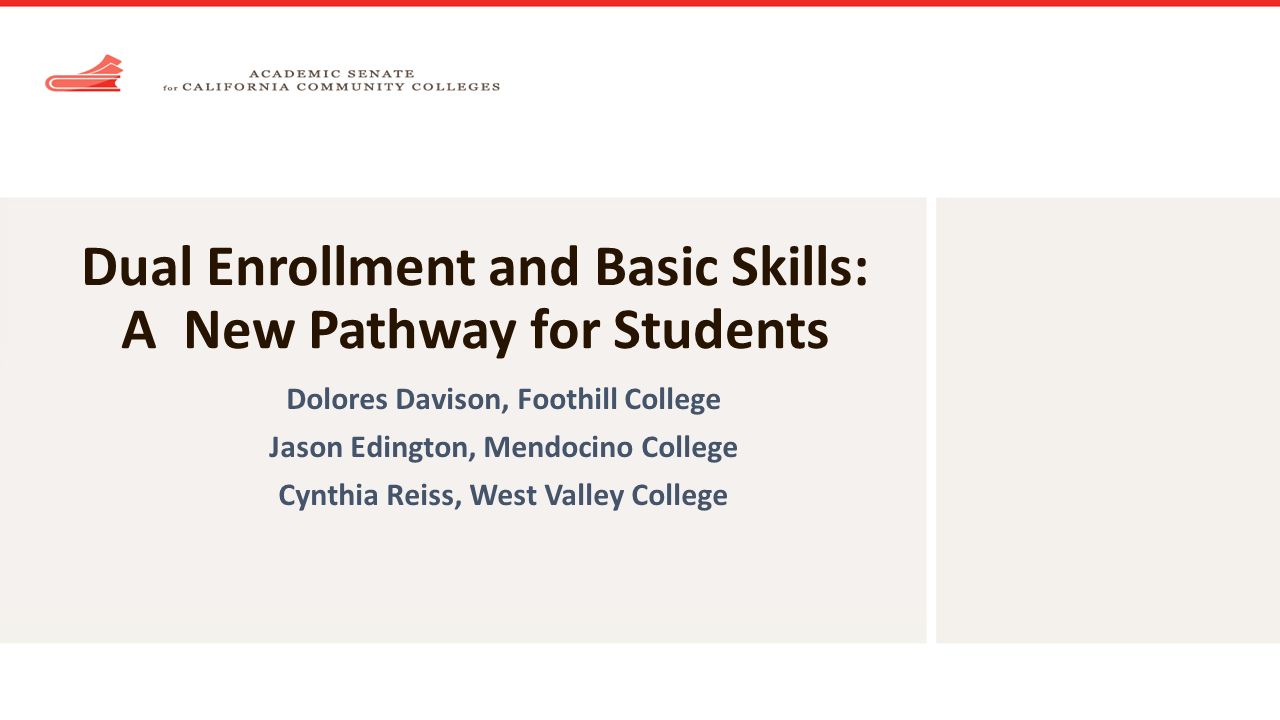 ACADEMIC SENATE
for CALIFORNIA COMMUNITY COLLEGES

Dual Enrollment and Basic Skills: A New Pathway for Students

Dolores Davison, Foothill College

Jason Edington, Mendocino College

Cynthia Reiss, West Valley College